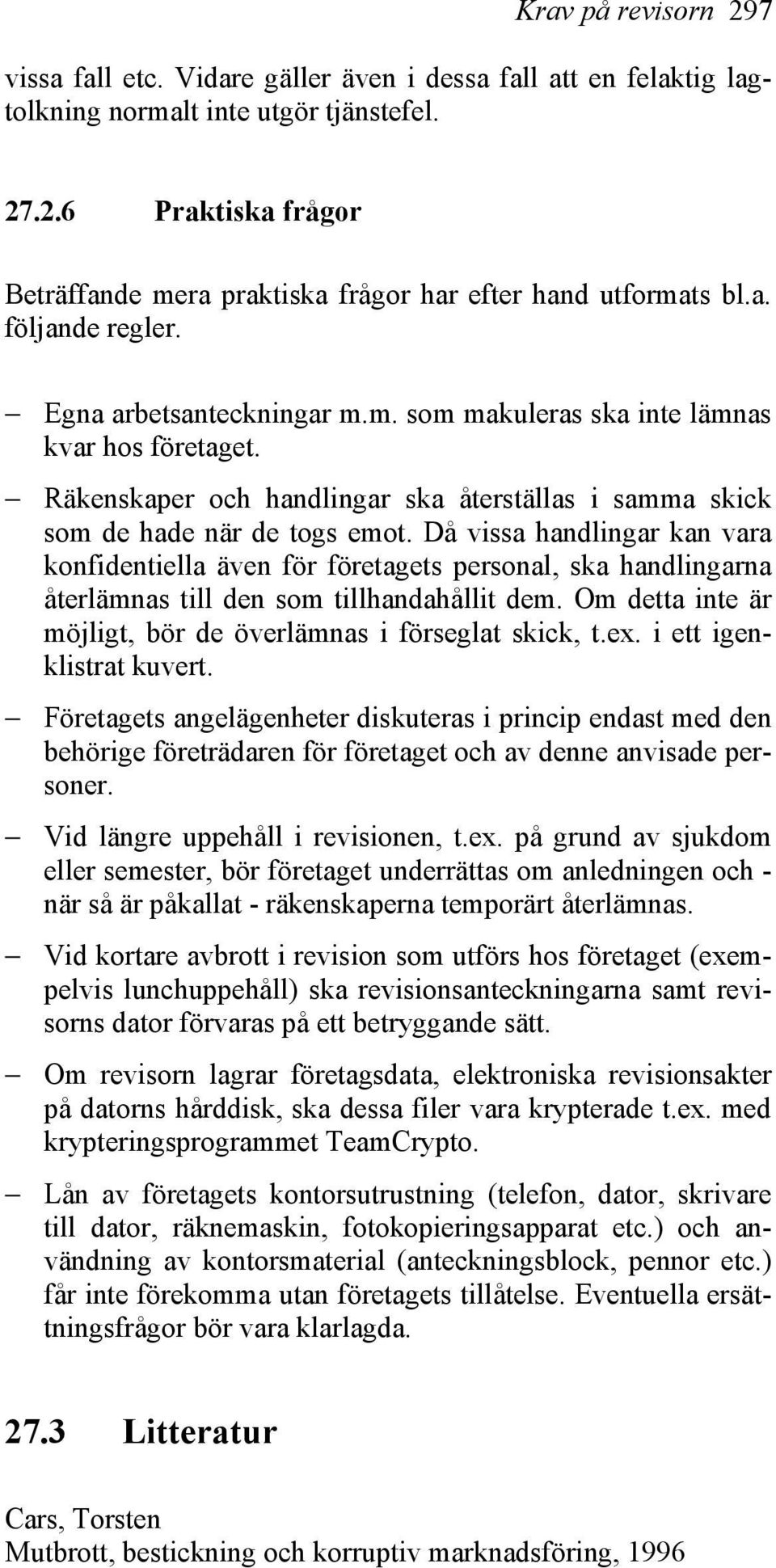 Krav på revisorn 297

vissa fall etc. Vidare gäller även i dessa fall att en felaktig lagtolkning normalt inte utgör tjänstefel.

27.2.6 Praktiska frågor

Beträffande mera praktiska frågor har efter hand utformats bl.a. följande regler.

– Egna arbetsanteckningar m.m. som makuleras ska inte lämnas kvar hos företaget.

– Räkenskaper och handlingar ska återställas i samma skick som de hade när de togs emot. Då vissa handlingar kan vara konfidentiella även för företagets personal, ska handlingarna återlämnas till den som tillhandahållit dem. Om detta inte är möjligt, bör de överlämnas i förseglat skick, t.ex. i ett igenklistrat kuvert.

– Företagets angelägenheter diskuteras i princip endast med den behörige företrädaren för företaget och av denne anvisade personer.

– Vid längre uppehåll i revisionen, t.ex. på grund av sjukdom eller semester, bör företaget underrättas om anledningen och - när så är påkallat - räkenskaperna temporärt återlämnas.

– Vid kortare avbrott i revision som utförs hos företaget (exempelvis lunchuppehåll) ska revisionsanteckningarna samt revisorns dator förvaras på ett betryggande sätt.

– Om revisorn lagrar företagsdata, elektroniska revisionsakter på datorns hårddisk, ska dessa filer vara krypterade t.ex. med krypteringsprogrammet TeamCrypto.

– Lån av företagets kontorsutrustning (telefon, dator, skrivare till dator, räknemaskin, fotokopieringsapparat etc.) och användning av kontorsmaterial (anteckningsblock, pennor etc.) får inte förekomma utan företagets tillåtelse. Eventuella ersättningsfrågor bör vara klarlagda.

27.3 Litteratur

Cars, Torsten
Mutbrott, bestickning och korruptiv marknadsföring, 1996